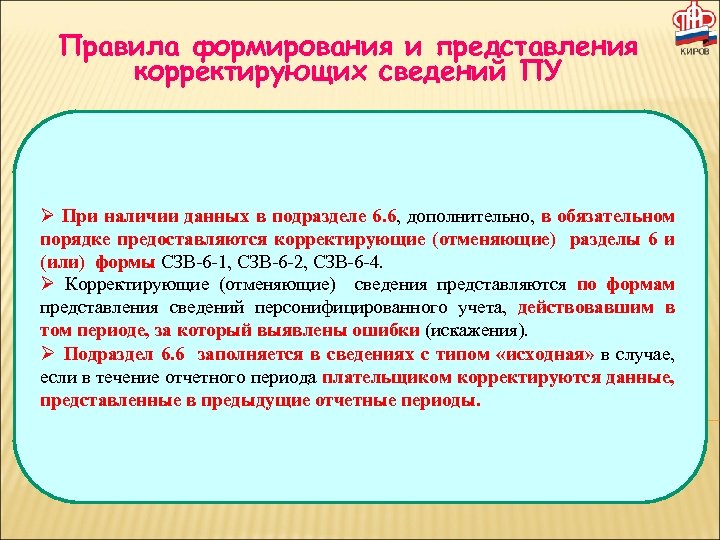 КИРОВ

Правила формирования и представления корректирующих сведений ПУ

➢ При наличии данных в подразделе 6.6, дополнительно, в обязательном порядке предоставляются корректирующие (отменяющие) разделы 6 и (или) формы СЗВ-6-1, СЗВ-6-2, СЗВ-6-4.
➢ Корректирующие (отменяющие) сведения представляются по формам представления сведений персонифицированного учета, действовавшим в том периоде, за который выявлены ошибки (искажения).
➢ Подраздел 6.6 заполняется в сведениях с типом «исходная» в случае, если в течение отчетного периода плательщиком корректируются данные, представленные в предыдущие отчетные периоды.